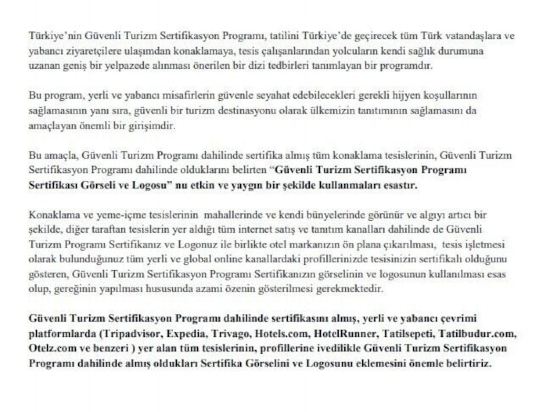 Türkiye'nin Güvenli Turizm Sertifikasyon Programı, tatilini Türkiye'de geçirecek tüm Türk vatandaşlara ve yabancı ziyaretçilere ulaşımdan konaklamaya, tesis çalışanlarından yolcuların kendi sağlık durumuna uzanan geniş bir yelpazede alınması önerilen bir dizi tedbirleri tanımlayan bir programdır.

Bu program, yerli ve yabancı misafirlerin güvenle seyahat edebilecekleri gerekli hijyen koşullarının sağlamasının yanı sıra, güvenli bir turizm destinasyonu olarak ülkemizin tanıtımının sağlamasını da amaçlayan önemli bir girişimdir.

Bu amaçla, Güvenli Turizm Programı dahilinde sertifika almış tüm konaklama tesislerinin, Güvenli Turizm Sertifikasyon Programı dahilinde olduklarını belirten "Güvenli Turizm Sertifikasyon Programı Sertifikası Görseli ve Logosu" nu etkin ve yaygın bir şekilde kullanmaları esastır.

Konaklama ve yeme-içme tesislerinin mahallerinde ve kendi bünyelerinde görünür ve algıyı artıcı bir şekilde, diğer taraftan tesislerin yer aldığı tüm internet satış ve tanıtım kanalları dahilinde de Güvenli Turizm Programı Sertifikanız ve Logonuz ile birlikte otel markanızın ön plana çıkarılması, tesis işletmesi olarak bulunduğunuz tüm yerli ve global online kanallardaki profillerinizde tesisinizin sertifikalı olduğunu gösteren, Güvenli Turizm Sertifikasyon Programı Sertifikanızın görselinin ve logosunun kullanılması esas olup, gereğinin yapılması hususunda azami özenin gösterilmesi gerekmektedir.

Güvenli Turizm Sertifikasyon Programı dahilinde sertifikasını almış, yerli ve yabancı çevrimi platformlarda (Tripadvisor, Expedia, Trivago, Hotels.com, HotelRunner, Tatilsepeti, Tatilbudur.com, Otelz.com ve benzeri ) yer alan tüm tesislerinin, profillerine ivedilikle Güvenli Turizm Sertifikasyon Programı dahilinde almış oldukları Sertifika Görselini ve Logosunu eklemesini önemle belirtiriz.